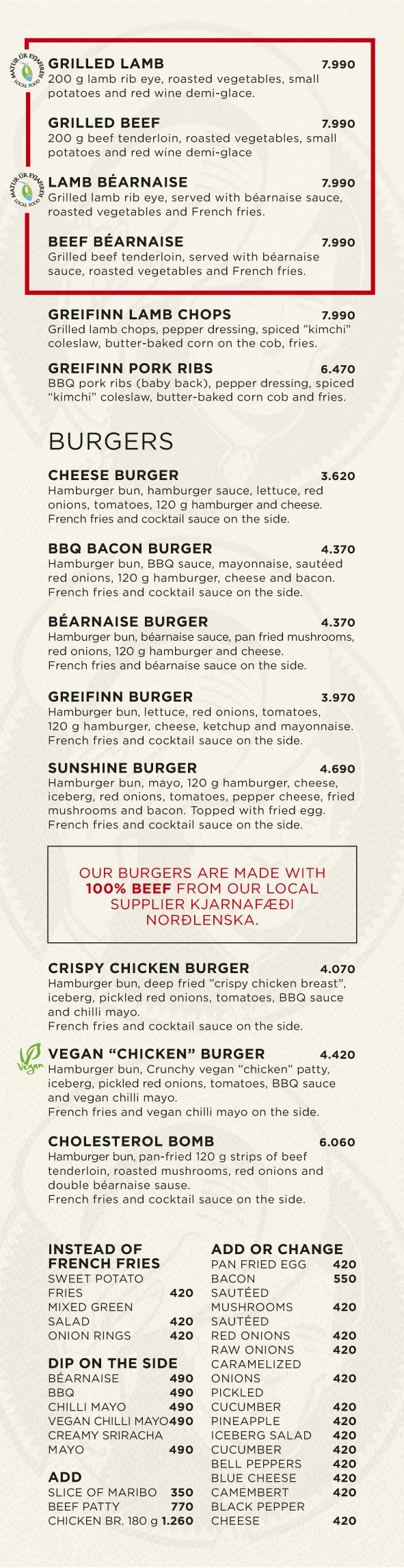 MATUR ÚR EYJAFIRÐI LOCAL FOOD

GRILLED LAMB 7.990
200 g lamb rib eye, roasted vegetables, small potatoes and red wine demi-glace.

GRILLED BEEF 7.990
200 g beef tenderloin, roasted vegetables, small potatoes and red wine demi-glace

MATUR ÚR EYJAFIRÐI LOCAL FOOD

LAMB BÉARNAISE 7.990
Grilled lamb rib eye, served with béarnaise sauce, roasted vegetables and French fries.

BEEF BÉARNAISE 7.990
Grilled beef tenderloin, served with béarnaise sauce, roasted vegetables and French fries.

GREIFINN LAMB CHOPS 7.990
Grilled lamb chops, pepper dressing, spiced "kimchi" coleslaw, butter-baked corn on the cob, fries.

GREIFINN PORK RIBS 6.470
BBQ pork ribs (baby back), pepper dressing, spiced "kimchi" coleslaw, butter-baked corn cob and fries.

BURGERS

CHEESE BURGER 3.620
Hamburger bun, hamburger sauce, lettuce, red onions, tomatoes, 120 g hamburger and cheese. French fries and cocktail sauce on the side.

BBQ BACON BURGER 4.370
Hamburger bun, BBQ sauce, mayonnaise, sautéed red onions, 120 g hamburger, cheese and bacon. French fries and cocktail sauce on the side.

BÉARNAISE BURGER 4.370
Hamburger bun, béarnaise sauce, pan fried mushrooms, red onions, 120 g hamburger and cheese. French fries and béarnaise sauce on the side.

GREIFINN BURGER 3.970
Hamburger bun, lettuce, red onions, tomatoes, 120 g hamburger, cheese, ketchup and mayonnaise. French fries and cocktail sauce on the side.

SUNSHINE BURGER 4.690
Hamburger bun, mayo, 120 g hamburger, cheese, iceberg, red onions, tomatoes, pepper cheese, fried mushrooms and bacon. Topped with fried egg. French fries and cocktail sauce on the side.

OUR BURGERS ARE MADE WITH 100% BEEF FROM OUR LOCAL SUPPLIER KJARNAFÆÐI NORÐLENSKA.

CRISPY CHICKEN BURGER 4.070
Hamburger bun, deep fried "crispy chicken breast", iceberg, pickled red onions, tomatoes, BBQ sauce and chilli mayo.
French fries and cocktail sauce on the side.

Vegan

VEGAN "CHICKEN" BURGER 4.420
Hamburger bun, Crunchy vegan "chicken" patty, iceberg, pickled red onions, tomatoes, BBQ sauce and vegan chilli mayo.
French fries and vegan chilli mayo on the side.

CHOLESTEROL BOMB 6.060
Hamburger bun, pan-fried 120 g strips of beef tenderloin, roasted mushrooms, red onions and double béarnaise sause.
French fries and cocktail sauce on the side.

INSTEAD OF FRENCH FRIES
SWEET POTATO FRIES 420
MIXED GREEN SALAD 420
ONION RINGS 420

DIP ON THE SIDE
BÉARNAISE 490
BBQ 490
CHILLI MAYO 490
VEGAN CHILLI MAYO 490
CREAMY SRIRACHA MAYO 490

ADD
SLICE OF MARIBO 350
BEEF PATTY 770
CHICKEN BR. 180 g 1.260

ADD OR CHANGE
PAN FRIED EGG 420
BACON 550
SAUTÉED MUSHROOMS 420
SAUTÉED RED ONIONS 420
RAW ONIONS 420
CARAMELIZED ONIONS 420
PICKLED CUCUMBER 420
PINEAPPLE 420
ICEBERG SALAD 420
CUCUMBER 420
BELL PEPPERS 420
BLUE CHEESE 420
CAMEMBERT 420
BLACK PEPPER CHEESE 420